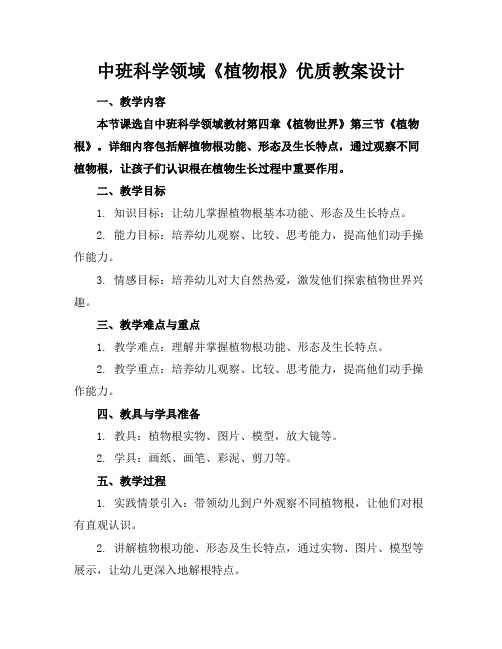 中班科学领域《植物根》优质教案设计

一、教学内容

本节课选自中班科学领域教材第四章《植物世界》第三节《植物根》。详细内容包括解植物根功能、形态及生长特点，通过观察不同植物根，让孩子们认识根在植物生长过程中重要作用。

二、教学目标

1. 知识目标：让幼儿掌握植物根基本功能、形态及生长特点。

2. 能力目标：培养幼儿观察、比较、思考能力，提高他们动手操作能力。

3. 情感目标：培养幼儿对大自然热爱，激发他们探索植物世界兴趣。

三、教学难点与重点

1. 教学难点：理解并掌握植物根功能、形态及生长特点。

2. 教学重点：培养幼儿观察、比较、思考能力，提高他们动手操作能力。

四、教具与学具准备

1. 教具：植物根实物、图片、模型，放大镜等。

2. 学具：画纸、画笔、彩泥、剪刀等。

五、教学过程

1. 实践情景引入：带领幼儿到户外观察不同植物根，让他们对根有直观认识。

2. 讲解植物根功能、形态及生长特点，通过实物、图片、模型等展示，让幼儿更深入地解根特点。